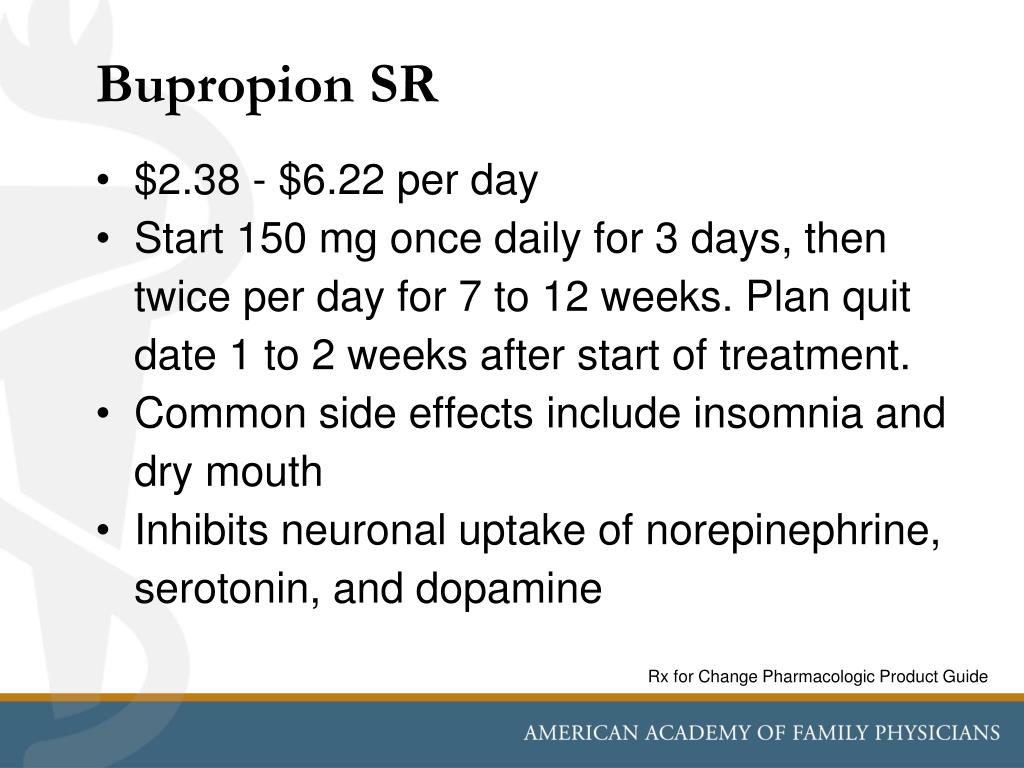 Bupropion SR

• \$2.38 - \$6.22 per day
• Start 150 mg once daily for 3 days, then twice per day for 7 to 12 weeks. Plan quit date 1 to 2 weeks after start of treatment.
• Common side effects include insomnia and dry mouth
• Inhibits neuronal uptake of norepinephrine, serotonin, and dopamine

Rx for Change Pharmacologic Product Guide

AMERICAN ACADEMY OF FAMILY PHYSICIANS